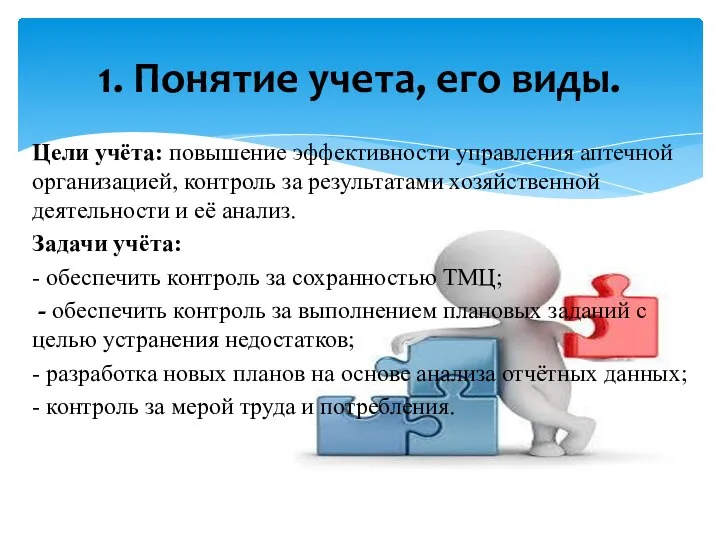 1. Понятие учета, его виды.

Цели учёта: повышение эффективности управления аптечной организацией, контроль за результатами хозяйственной деятельности и её анализ.

Задачи учёта:

- обеспечить контроль за сохранностью ТМЦ;

- обеспечить контроль за выполнением плановых заданий с целью устранения недостатков;

- разработка новых планов на основе анализа отчётных данных;

- контроль за мерой труда и потребления.